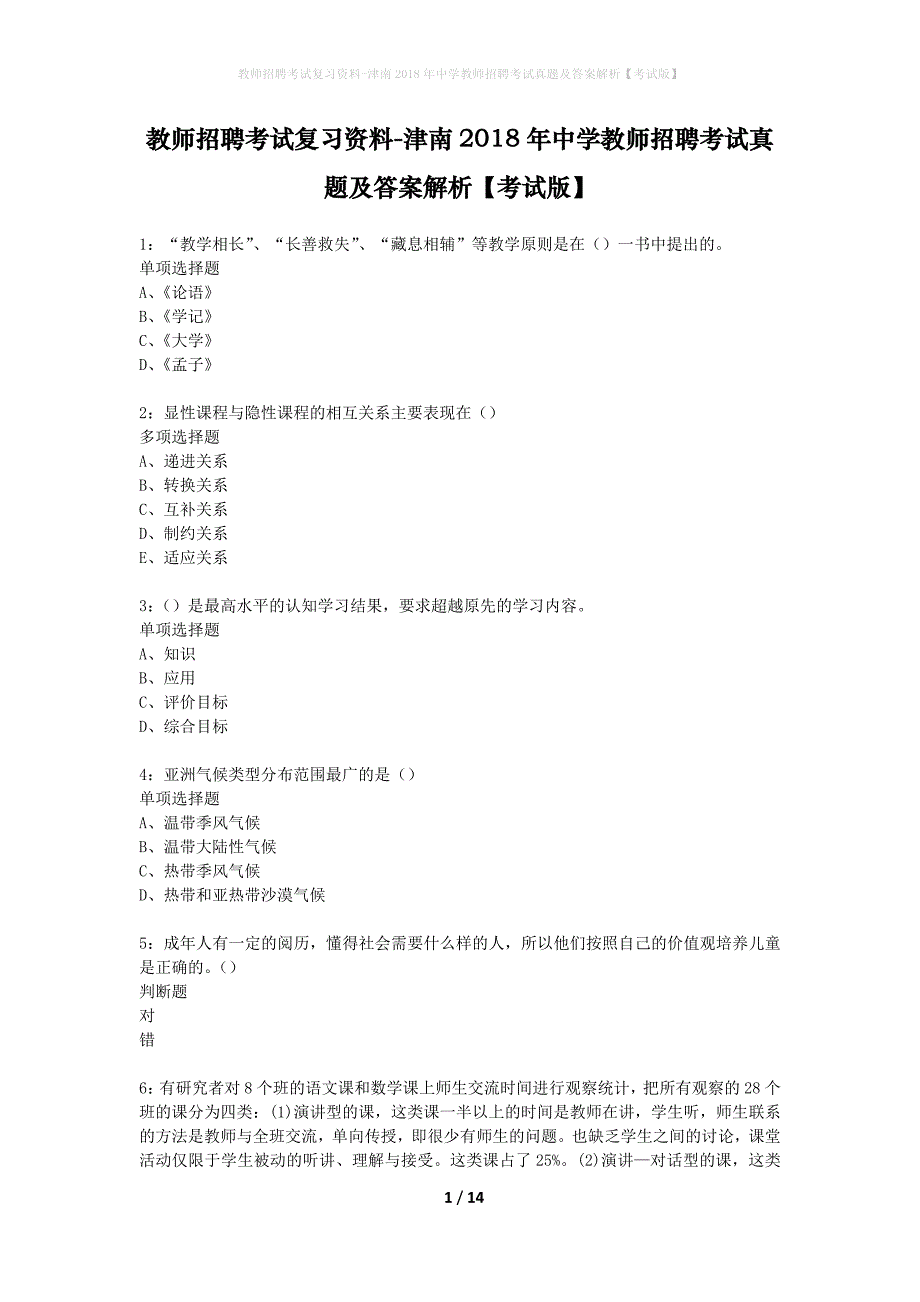 教师招聘考试复习资料-津南2018年中学教师招聘考试真题及答案解析【考试版】

教师招聘考试复习资料-津南2018年中学教师招聘考试真题及答案解析【考试版】

1：“教学相长”、“长善救失”、“藏息相辅”等教学原则是在（）一书中提出的。
单项选择题
A、《论语》
B、《学记》
C、《大学》
D、《孟子》

2：显性课程与隐性课程的相互关系主要表现在（）
多项选择题
A、递进关系
B、转换关系
C、互补关系
D、制约关系
E、适应关系

3：（）是最高水平的认知学习结果，要求超越原先的学习内容。
单项选择题
A、知识
B、应用
C、评价目标
D、综合目标

4：亚洲气候类型分布范围最广的是（）
单项选择题
A、温带季风气候
B、温带大陆性气候
C、热带季风气候
D、热带和亚热带沙漠气候

5：成年人有一定的阅历，懂得社会需要什么样的人，所以他们按照自己的价值观培养儿童是正确的。（）
判断题
对
错

6：有研究者对8个班的语文课和数学课上师生交流时间进行观察统计，把所有观察的28个班的课分为四类：(1)演讲型的课，这类课一半以上的时间是教师在讲，学生听，师生联系的方法是教师与全班交流，单向传授，即很少有师生的问题。也缺乏学生之间的讨论，课堂活动仅限于学生被动的听讲、理解与接受。这类课占了25%。(2)演讲—对话型的课，这类

1 / 14